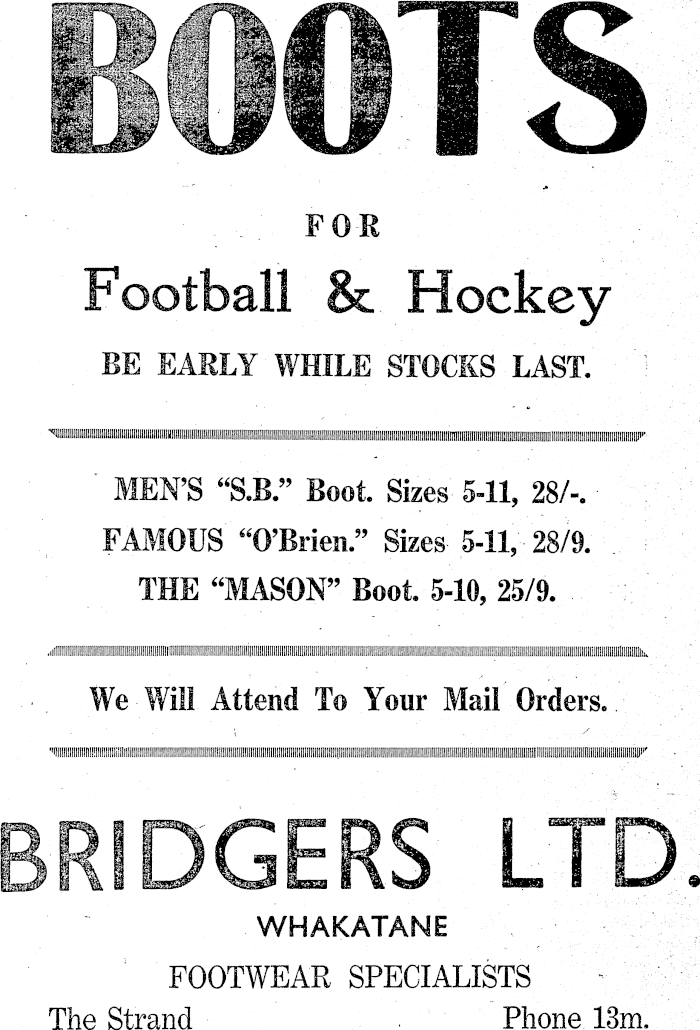 BOOTS

FOR

Football & Hockey

BE EARLY WHILE STOCKS LAST.

MEN'S "S.B." Boot. Sizes 5-11, 28/-.

FAMOUS "O'Brien." Sizes 5-11, 28/9.

THE "MASON" Boot. 5-10, 25/9.

We Will Attend To Your Mail Orders.

BRIDGERS LTD.

WHAKATANE

FOOTWEAR SPECIALISTS

The Strand Phone 13m.